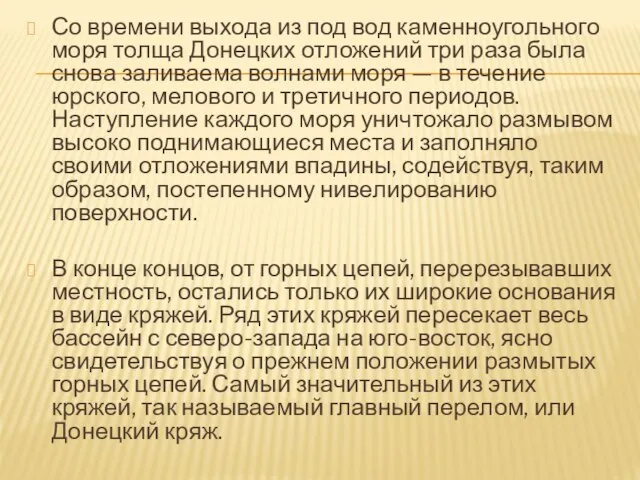 Со времени выхода из под вод каменноугольного моря толща Донецких отложений три раза была снова заливаема волнами моря — в течение юрского, мелового и третичного периодов. Наступление каждого моря уничтожало размывом высоко поднимающиеся места и заполняло своими отложениями впадины, содействуя, таким образом, постепенному нивелированию поверхности.

В конце концов, от горных цепей, перерезывавших местность, остались только их широкие основания в виде кряжей. Ряд этих кряжей пересекает весь бассейн с северо-запада на юго-восток, ясно свидетельствуя о прежнем положении размытых горных цепей. Самый значительный из этих кряжей, так называемый главный перелом, или Донецкий кряж.